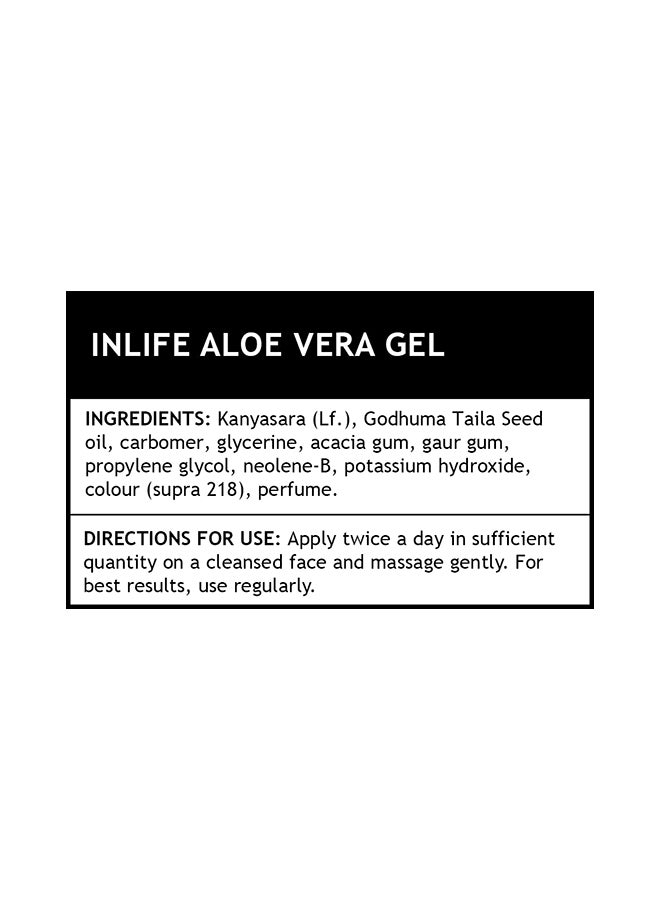 INLIFE ALOE VERA GEL

INGREDIENTS: Kanyasara (Lf.), Godhuma Taila Seed oil, carbomer, glycerine, acacia gum, gaur gum, propylene glycol, neolene-B, potassium hydroxide, colour (supra 218), perfume.

DIRECTIONS FOR USE: Apply twice a day in sufficient quantity on a cleansed face and massage gently. For best results, use regularly.